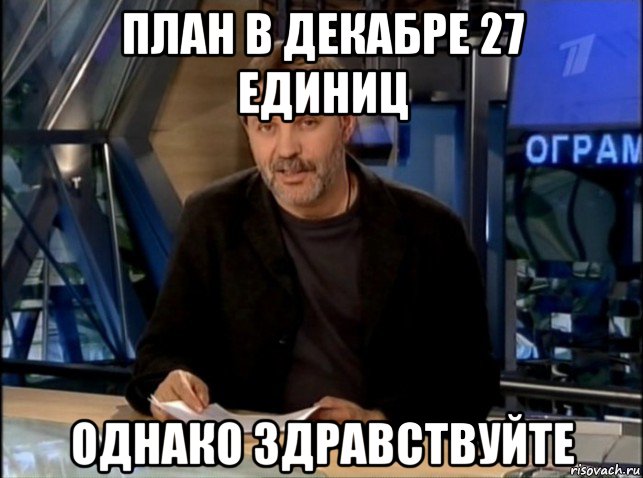 ПЛАН В ДЕКАБРЕ 27 ЕДИНИЦ

ОГРАМ

ОДНАКО ЗДРАВСТВУЙТЕ

risovach.ru